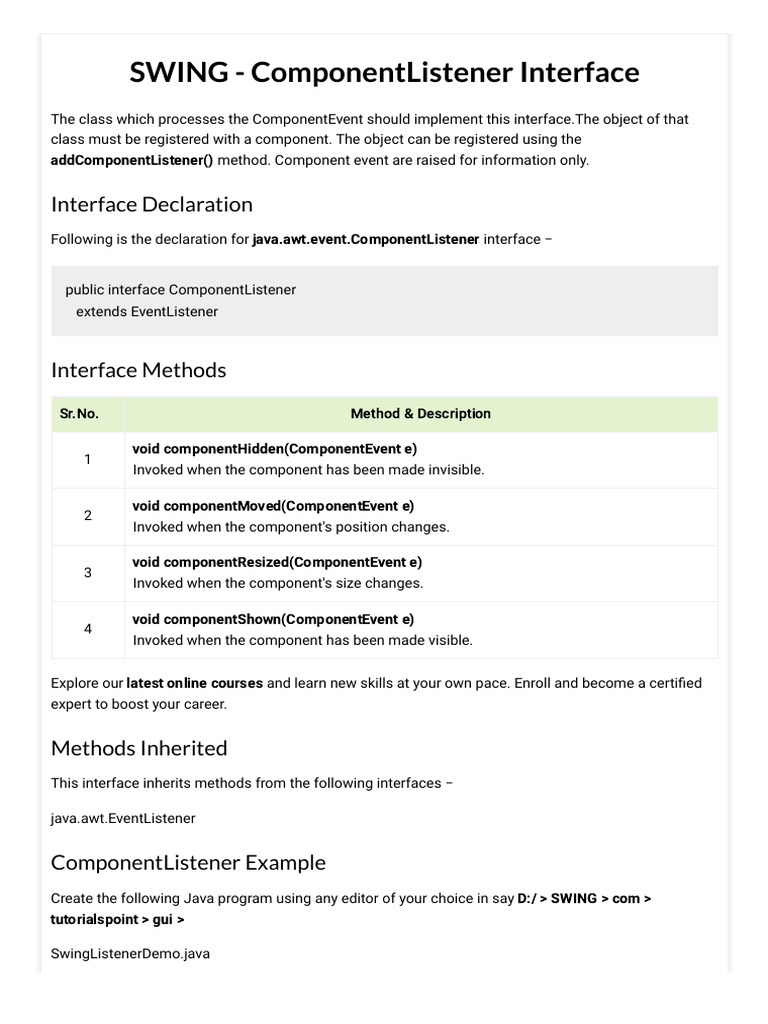 SWING - ComponentListener Interface

The class which processes the ComponentEvent should implement this interface.The object of that class must be registered with a component. The object can be registered using the addComponentListener() method. Component event are raised for information only.

Interface Declaration

Following is the declaration for java.awt.event.ComponentListener interface −

public interface ComponentListener
   extends EventListener

Interface Methods

| Sr.No. | Method & Description |
|---|---|
| 1 | void componentHidden(ComponentEvent e) Invoked when the component has been made invisible. |
| 2 | void componentMoved(ComponentEvent e) Invoked when the component's position changes. |
| 3 | void componentResized(ComponentEvent e) Invoked when the component's size changes. |
| 4 | void componentShown(ComponentEvent e) Invoked when the component has been made visible. |

Explore our latest online courses and learn new skills at your own pace. Enroll and become a certified expert to boost your career.

Methods Inherited

This interface inherits methods from the following interfaces −

java.awt.EventListener

ComponentListener Example

Create the following Java program using any editor of your choice in say D:/ > SWING > com > tutorialspoint > gui >

SwingListenerDemo.java